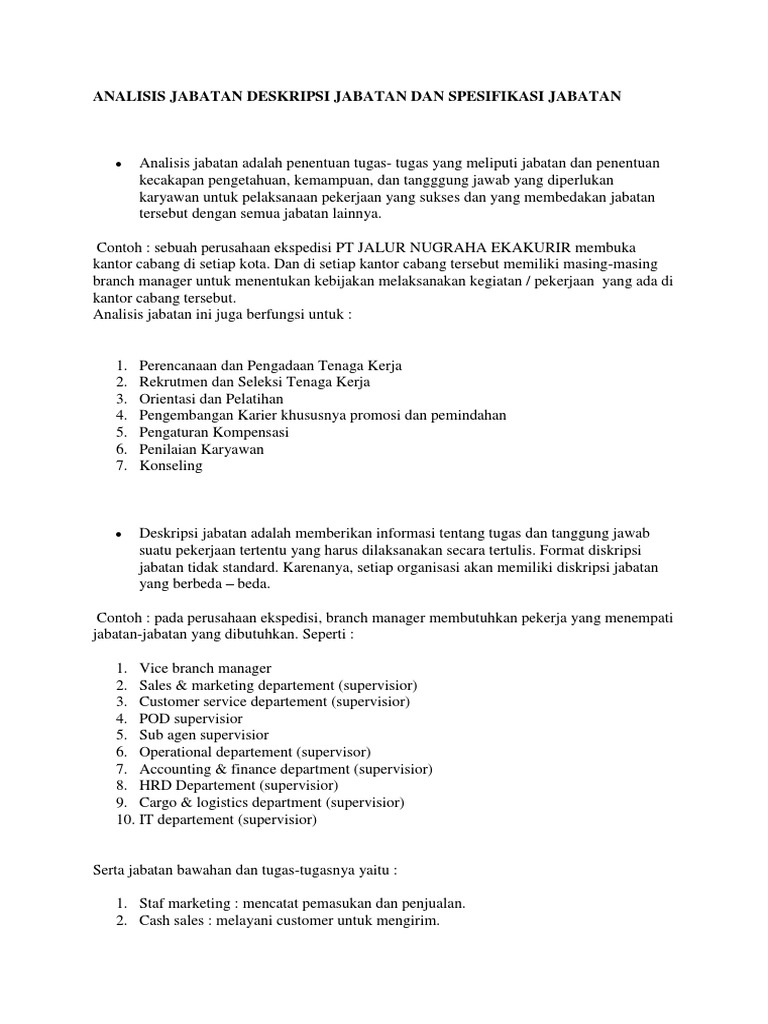 ANALISIS JABATAN DESKRIPSI JABATAN DAN SPESIFIKASI JABATAN

• Analisis jabatan adalah penentuan tugas- tugas yang meliputi jabatan dan penentuan kecakapan pengetahuan, kemampuan, dan tangggung jawab yang diperlukan karyawan untuk pelaksanaan pekerjaan yang sukses dan yang membedakan jabatan tersebut dengan semua jabatan lainnya.

Contoh : sebuah perusahaan ekspedisi PT JALUR NUGRAHA EKAKURIR membuka kantor cabang di setiap kota. Dan di setiap kantor cabang tersebut memiliki masing-masing branch manager untuk menentukan kebijakan melaksanakan kegiatan / pekerjaan yang ada di kantor cabang tersebut.
Analisis jabatan ini juga berfungsi untuk :

1. Perencanaan dan Pengadaan Tenaga Kerja
2. Rekrutmen dan Seleksi Tenaga Kerja
3. Orientasi dan Pelatihan
4. Pengembangan Karier khususnya promosi dan pemindahan
5. Pengaturan Kompensasi
6. Penilaian Karyawan
7. Konseling

• Deskripsi jabatan adalah memberikan informasi tentang tugas dan tanggung jawab suatu pekerjaan tertentu yang harus dilaksanakan secara tertulis. Format diskripsi jabatan tidak standard. Karenanya, setiap organisasi akan memiliki diskripsi jabatan yang berbeda – beda.

Contoh : pada perusahaan ekspedisi, branch manager membutuhkan pekerja yang menempati jabatan-jabatan yang dibutuhkan. Seperti :

1. Vice branch manager
2. Sales & marketing departement (supervisior)
3. Customer service departement (supervisior)
4. POD supervisior
5. Sub agen supervisior
6. Operational departement (supervisor)
7. Accounting & finance department (supervisior)
8. HRD Departement (supervisior)
9. Cargo & logistics department (supervisior)
10. IT departement (supervisior)

Serta jabatan bawahan dan tugas-tugasnya yaitu :

1. Staf marketing : mencatat pemasukan dan penjualan.
2. Cash sales : melayani customer untuk mengirim.